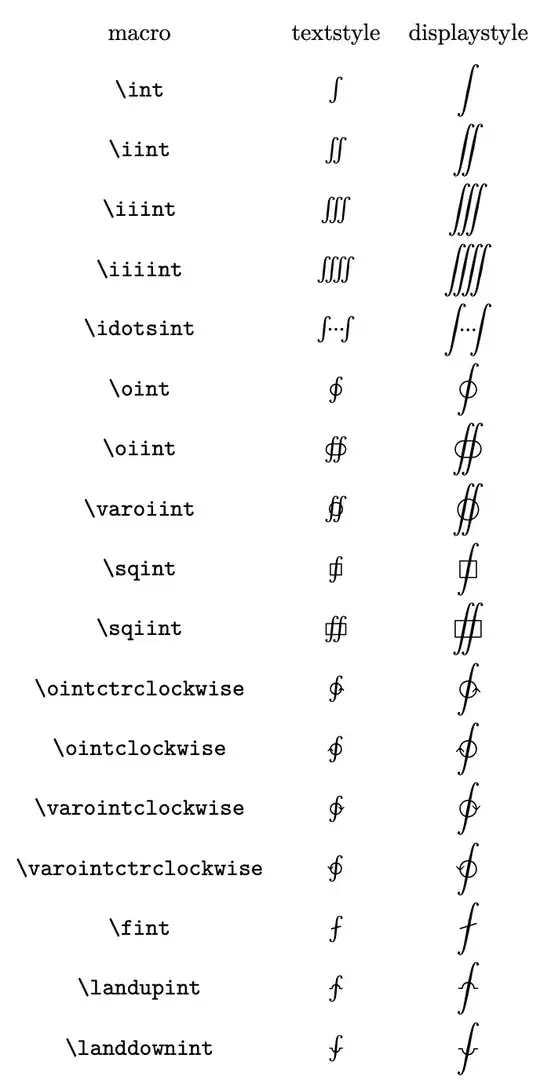 | macro | textstyle | displaystyle |
|---|---|---|
| \int | $\int$ | $\displaystyle\int$ |
| \iint | $\iint$ | $\displaystyle\iint$ |
| \iiint | $\iiint$ | $\displaystyle\iiint$ |
| \iiiint | $\iiiint$ | $\displaystyle\iiiint$ |
| \idotsint | $\idotsint$ | $\displaystyle\idotsint$ |
| \oint | $\oint$ | $\displaystyle\oint$ |
| \oiint | $\oiint$ | $\displaystyle\oiint$ |
| \varoiint | $\varoiint$ | $\displaystyle\varoiint$ |
| \sqint | $\sqint$ | $\displaystyle\sqint$ |
| \sqiint | $\sqiint$ | $\displaystyle\sqiint$ |
| \ointctrclockwise | $\ointctrclockwise$ | $\displaystyle\ointctrclockwise$ |
| \ointclockwise | $\ointclockwise$ | $\displaystyle\ointclockwise$ |
| \varointclockwise | $\varointclockwise$ | $\displaystyle\varointclockwise$ |
| \varointctrclockwise | $\varointctrclockwise$ | $\displaystyle\varointctrclockwise$ |
| \fint | $\fint$ | $\displaystyle\fint$ |
| \landupint | $\landupint$ | $\displaystyle\landupint$ |
| \landdownint | $\landdownint$ | $\displaystyle\landdownint$ |